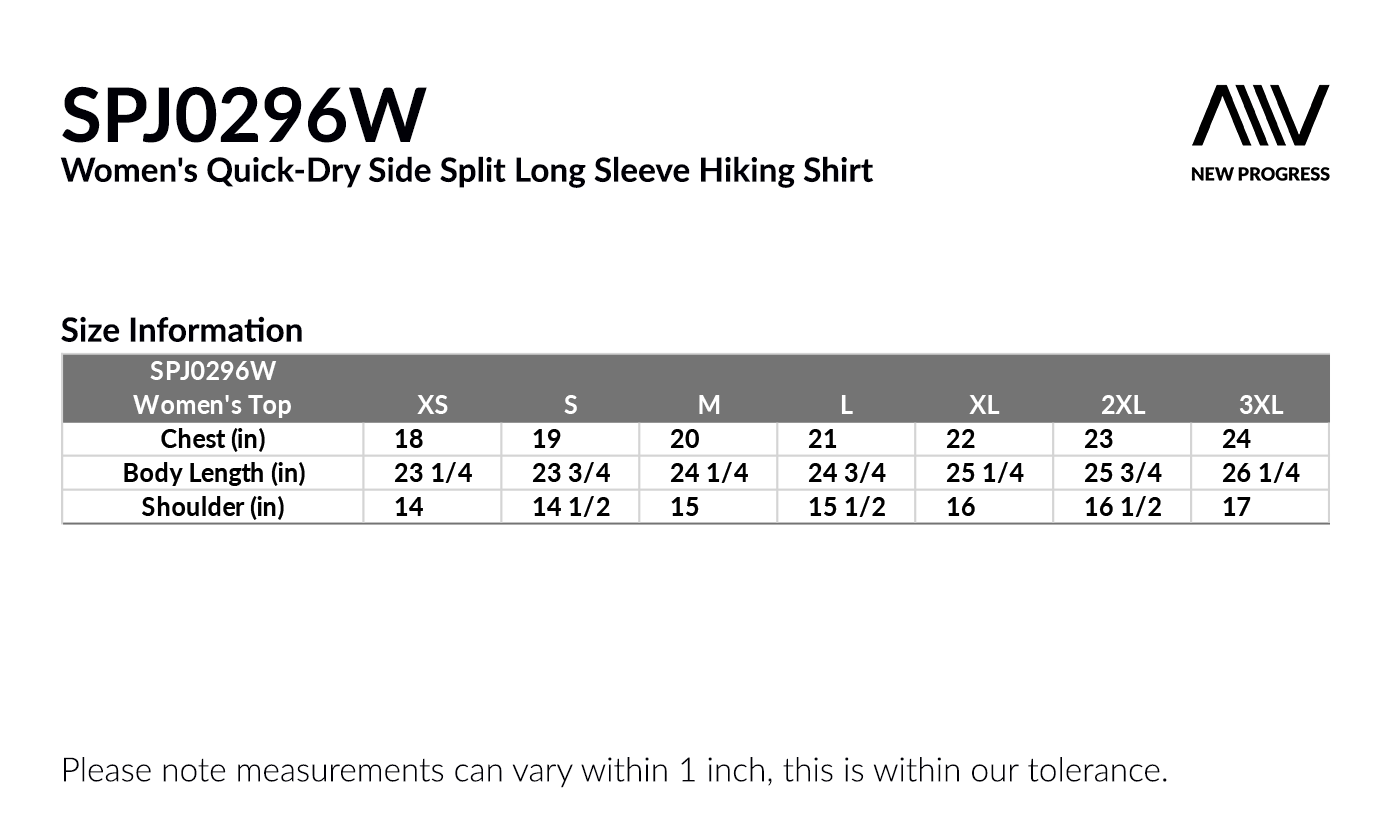 SPJ0296W
Women's Quick-Dry Side Split Long Sleeve Hiking Shirt

NEW PROGRESS

Size Information

| SPJ0296W Women's Top | XS | S | M | L | XL | 2XL | 3XL |
|---|---|---|---|---|---|---|---|
| Chest (in) | 18 | 19 | 20 | 21 | 22 | 23 | 24 |
| Body Length (in) | 23 1/4 | 23 3/4 | 24 1/4 | 24 3/4 | 25 1/4 | 25 3/4 | 26 1/4 |
| Shoulder (in) | 14 | 14 1/2 | 15 | 15 1/2 | 16 | 16 1/2 | 17 |

Please note measurements can vary within 1 inch, this is within our tolerance.